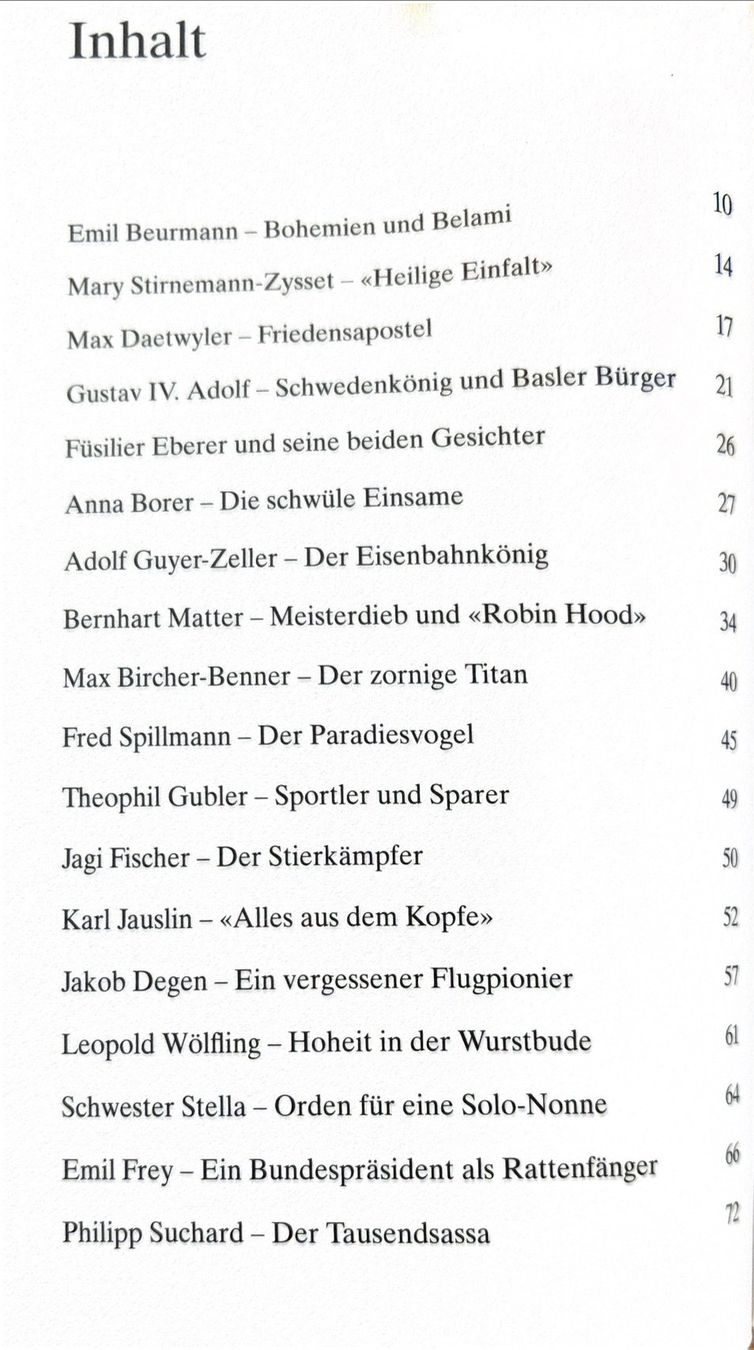 Inhalt

Emil Beurmann – Bohemien und Belami 10

Mary Stirnemann-Zysset – «Heilige Einfalt» 14

Max Daetwyler – Friedensapostel 17

Gustav IV. Adolf – Schwedenkönig und Basler Bürger 21

Füsilier Eberer und seine beiden Gesichter 26

Anna Borer – Die schwüle Einsame 27

Adolf Guyer-Zeller – Der Eisenbahnkönig 30

Bernhart Matter – Meisterdieb und «Robin Hood» 34

Max Bircher-Benner – Der zornige Titan 40

Fred Spillmann – Der Paradiesvogel 45

Theophil Gubler – Sportler und Sparer 49

Jagi Fischer – Der Stierkämpfer 50

Karl Jauslin – «Alles aus dem Kopfe» 52

Jakob Degen – Ein vergessener Flugpionier 57

Leopold Wölfling – Hoheit in der Wurstbude 61

Schwester Stella – Orden für eine Solo-Nonne 64

Emil Frey – Ein Bundespräsident als Rattenfänger 66

Philipp Suchard – Der Tausendsassa 72